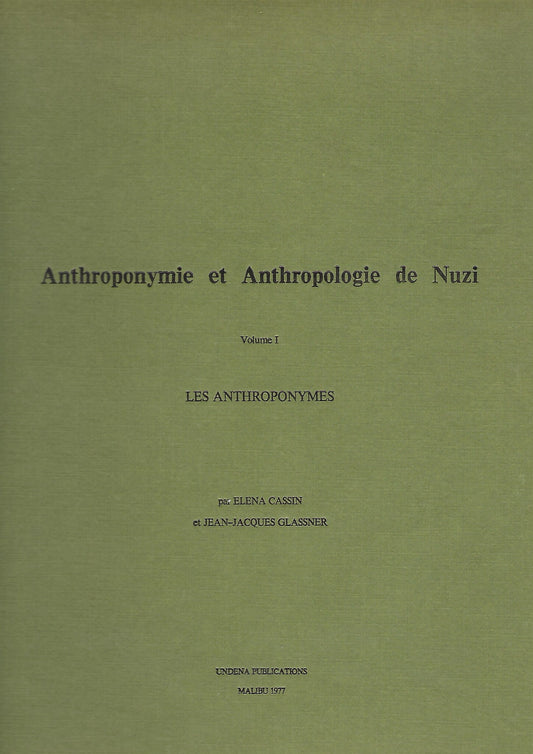 Anthroponymie et Anthropologie de Nuzi

Volume I

LES ANTHROPONYMES

par ELENA CASSIN
et JEAN-JACQUES GLASSNER

UNDENA PUBLICATIONS
MALIBU 1977